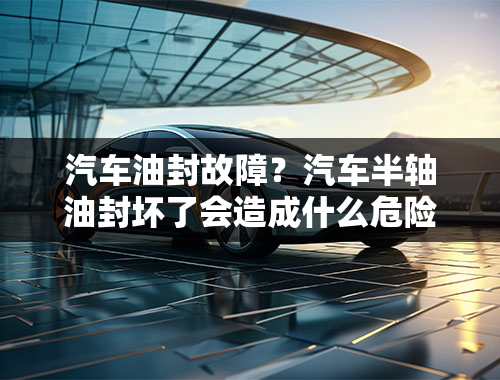 汽车油封故障？汽车半轴油封坏了会造成什么危险